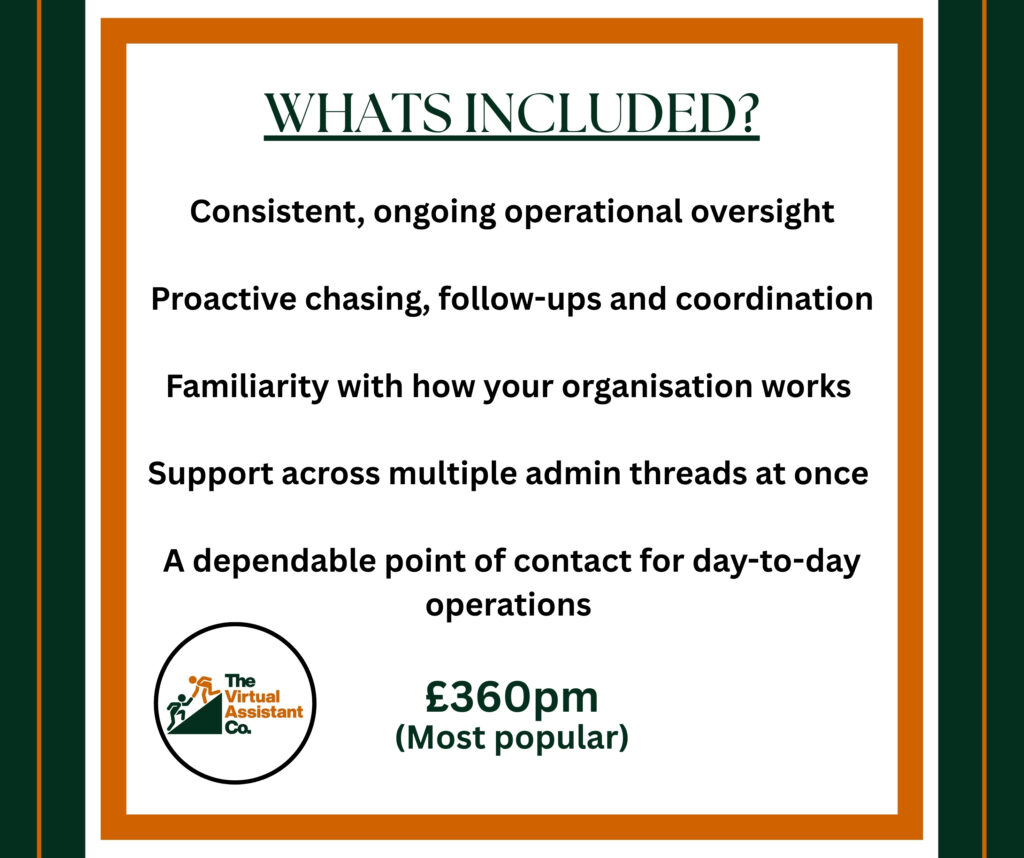 WHATS INCLUDED?

Consistent, ongoing operational oversight

Proactive chasing, follow-ups and coordination

Familiarity with how your organisation works

Support across multiple admin threads at once

A dependable point of contact for day-to-day operations

The Virtual Assistant Co.

£360pm
(Most popular)